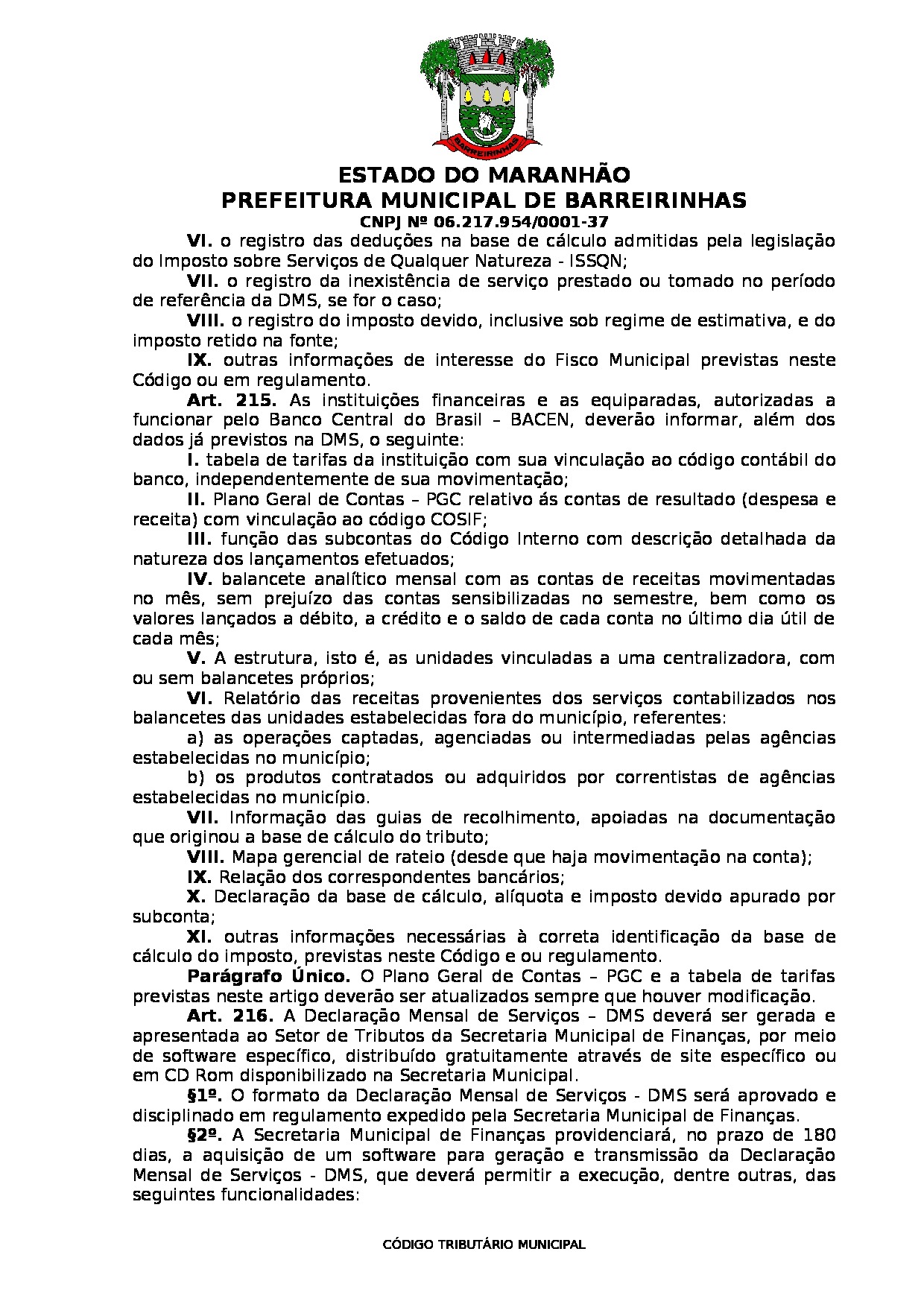 BARREIRINHAS

ESTADO DO MARANHÃO
PREFEITURA MUNICIPAL DE BARREIRINHAS
CNPJ Nº 06.217.954/0001-37

VI. o registro das deduções na base de cálculo admitidas pela legislação do Imposto sobre Serviços de Qualquer Natureza - ISSQN;

VII. o registro da inexistência de serviço prestado ou tomado no período de referência da DMS, se for o caso;

VIII. o registro do imposto devido, inclusive sob regime de estimativa, e do imposto retido na fonte;

IX. outras informações de interesse do Fisco Municipal previstas neste Código ou em regulamento.

Art. 215. As instituições financeiras e as equiparadas, autorizadas a funcionar pelo Banco Central do Brasil – BACEN, deverão informar, além dos dados já previstos na DMS, o seguinte:

I. tabela de tarifas da instituição com sua vinculação ao código contábil do banco, independentemente de sua movimentação;

II. Plano Geral de Contas – PGC relativo ás contas de resultado (despesa e receita) com vinculação ao código COSIF;

III. função das subcontas do Código Interno com descrição detalhada da natureza dos lançamentos efetuados;

IV. balancete analítico mensal com as contas de receitas movimentadas no mês, sem prejuízo das contas sensibilizadas no semestre, bem como os valores lançados a débito, a crédito e o saldo de cada conta no último dia útil de cada mês;

V. A estrutura, isto é, as unidades vinculadas a uma centralizadora, com ou sem balancetes próprios;

VI. Relatório das receitas provenientes dos serviços contabilizados nos balancetes das unidades estabelecidas fora do município, referentes:

a) as operações captadas, agenciadas ou intermediadas pelas agências estabelecidas no município;

b) os produtos contratados ou adquiridos por correntistas de agências estabelecidas no município.

VII. Informação das guias de recolhimento, apoiadas na documentação que originou a base de cálculo do tributo;

VIII. Mapa gerencial de rateio (desde que haja movimentação na conta);

IX. Relação dos correspondentes bancários;

X. Declaração da base de cálculo, alíquota e imposto devido apurado por subconta;

XI. outras informações necessárias à correta identificação da base de cálculo do imposto, previstas neste Código e ou regulamento.

Parágrafo Único. O Plano Geral de Contas – PGC e a tabela de tarifas previstas neste artigo deverão ser atualizados sempre que houver modificação.

Art. 216. A Declaração Mensal de Serviços – DMS deverá ser gerada e apresentada ao Setor de Tributos da Secretaria Municipal de Finanças, por meio de software específico, distribuído gratuitamente através de site específico ou em CD Rom disponibilizado na Secretaria Municipal.

§1º. O formato da Declaração Mensal de Serviços - DMS será aprovado e disciplinado em regulamento expedido pela Secretaria Municipal de Finanças.

§2º. A Secretaria Municipal de Finanças providenciará, no prazo de 180 dias, a aquisição de um software para geração e transmissão da Declaração Mensal de Serviços - DMS, que deverá permitir a execução, dentre outras, das seguintes funcionalidades:

CÓDIGO TRIBUTÁRIO MUNICIPAL